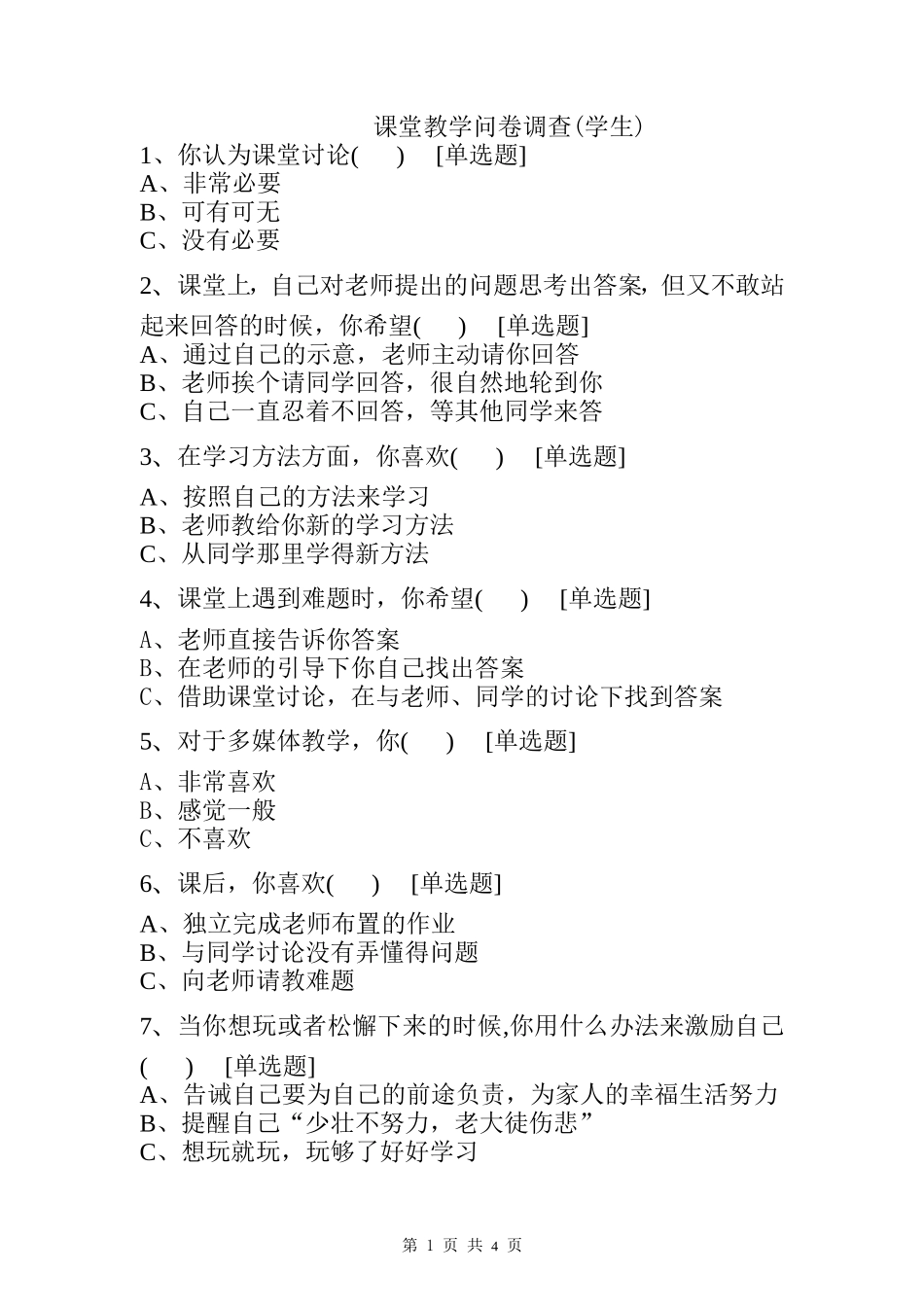 课堂教学问卷调查(学生)

1、你认为课堂讨论(　　)　[单选题]
A、非常必要
B、可有可无
C、没有必要

2、课堂上，自己对老师提出的问题思考出答案，但又不敢站起来回答的时候，你希望(　　)　[单选题]
A、通过自己的示意，老师主动请你回答
B、老师挨个请同学回答，很自然地轮到你
C、自己一直忍着不回答，等其他同学来答

3、在学习方法方面，你喜欢(　　)　[单选题]
A、按照自己的方法来学习
B、老师教给你新的学习方法
C、从同学那里学得新方法

4、课堂上遇到难题时，你希望(　　)　[单选题]
A、老师直接告诉你答案
B、在老师的引导下你自己找出答案
C、借助课堂讨论，在与老师、同学的讨论下找到答案

5、对于多媒体教学，你(　　)　[单选题]
A、非常喜欢
B、感觉一般
C、不喜欢

6、课后，你喜欢(　　)　[单选题]
A、独立完成老师布置的作业
B、与同学讨论没有弄懂得问题
C、向老师请教难题

7、当你想玩或者松懈下来的时候,你用什么办法来激励自己(　　)　[单选题]
A、告诫自己要为自己的前途负责，为家人的幸福生活努力
B、提醒自己“少壮不努力，老大徒伤悲”
C、想玩就玩，玩够了好好学习

第 1 页 共 4 页